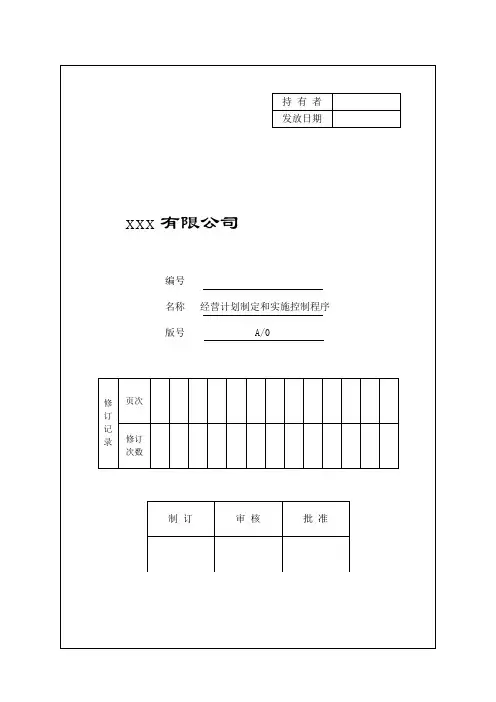 | 持 有 者 | |
|---|---|
| 发放日期 | |

XXX 有限公司

编号

名称 经营计划制定和实施控制程序

版号 A/0

| 修订记录 | 页次 | | | | | | | | | | | | | |
|---|---|---|---|---|---|---|---|---|---|---|---|---|---|---|
| | 修订次数 | | | | | | | | | | | | | |

| 制 订 | 审 核 | 批 准 |
|---|---|---|
| | | |